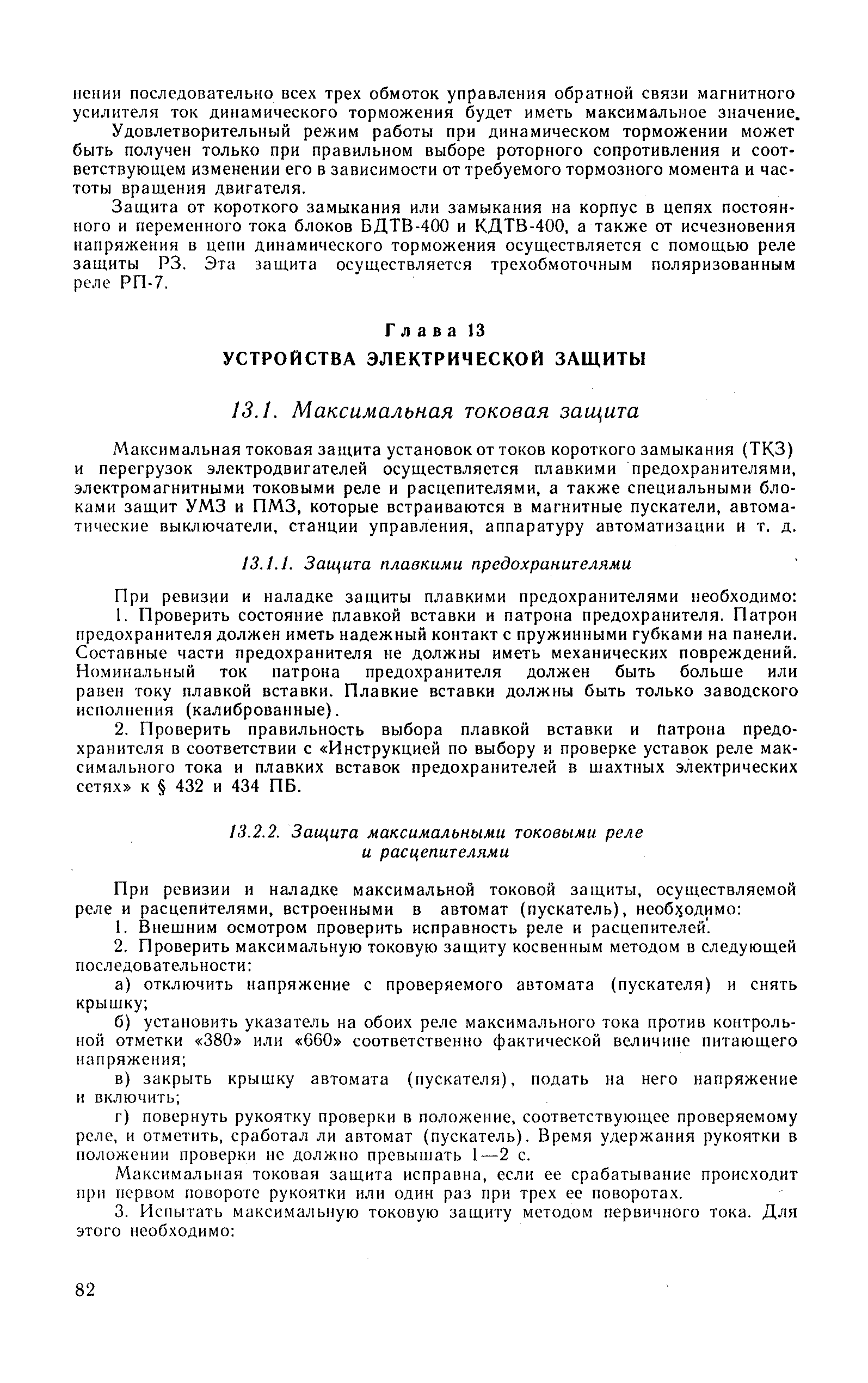 нении последовательно всех трех обмоток управления обратной связи магнитного усилителя ток динамического торможения будет иметь максимальное значение.

Удовлетворительный режим работы при динамическом торможении может быть получен только при правильном выборе роторного сопротивления и соответствующем изменении его в зависимости от требуемого тормозного момента и частоты вращения двигателя.

Защита от короткого замыкания или замыкания на корпус в цепях постоянного и переменного тока блоков БДТВ-400 и КДТВ-400, а также от исчезновения напряжения в цепи динамического торможения осуществляется с помощью реле защиты РЗ. Эта защита осуществляется трехобмоточным поляризованным реле РП-7.

Глава 13

УСТРОЙСТВА ЭЛЕКТРИЧЕСКОЙ ЗАЩИТЫ

13.1. Максимальная токовая защита

Максимальная токовая защита установок от токов короткого замыкания (ТКЗ) и перегрузок электродвигателей осуществляется плавкими предохранителями, электромагнитными токовыми реле и расцепителями, а также специальными блоками защит УМЗ и ПМЗ, которые встраиваются в магнитные пускатели, автоматические выключатели, станции управления, аппаратуру автоматизации и т. д.

13.1.1. Защита плавкими предохранителями

При ревизии и наладке защиты плавкими предохранителями необходимо:

1. Проверить состояние плавкой вставки и патрона предохранителя. Патрон предохранителя должен иметь надежный контакт с пружинными губками на панели. Составные части предохранителя не должны иметь механических повреждений. Номинальный ток патрона предохранителя должен быть больше или равен току плавкой вставки. Плавкие вставки должны быть только заводского исполнения (калиброванные).

2. Проверить правильность выбора плавкой вставки и патрона предохранителя в соответствии с «Инструкцией по выбору и проверке уставок реле максимального тока и плавких вставок предохранителей в шахтных электрических сетях» к § 432 и 434 ПБ.

13.2.2. Защита максимальными токовыми реле и расцепителями

При ревизии и наладке максимальной токовой защиты, осуществляемой реле и расцепителями, встроенными в автомат (пускатель), необходимо:

1. Внешним осмотром проверить исправность реле и расцепителей.

2. Проверить максимальную токовую защиту косвенным методом в следующей последовательности:

а) отключить напряжение с проверяемого автомата (пускателя) и снять крышку;

б) установить указатель на обоих реле максимального тока против контрольной отметки «380» или «660» соответственно фактической величине питающего напряжения;

в) закрыть крышку автомата (пускателя), подать на него напряжение и включить;

г) повернуть рукоятку проверки в положение, соответствующее проверяемому реле, и отметить, сработал ли автомат (пускатель). Время удержания рукоятки в положении проверки не должно превышать 1—2 с.

Максимальная токовая защита исправна, если ее срабатывание происходит при первом повороте рукоятки или один раз при трех ее поворотах.

3. Испытать максимальную токовую защиту методом первичного тока. Для этого необходимо:

82